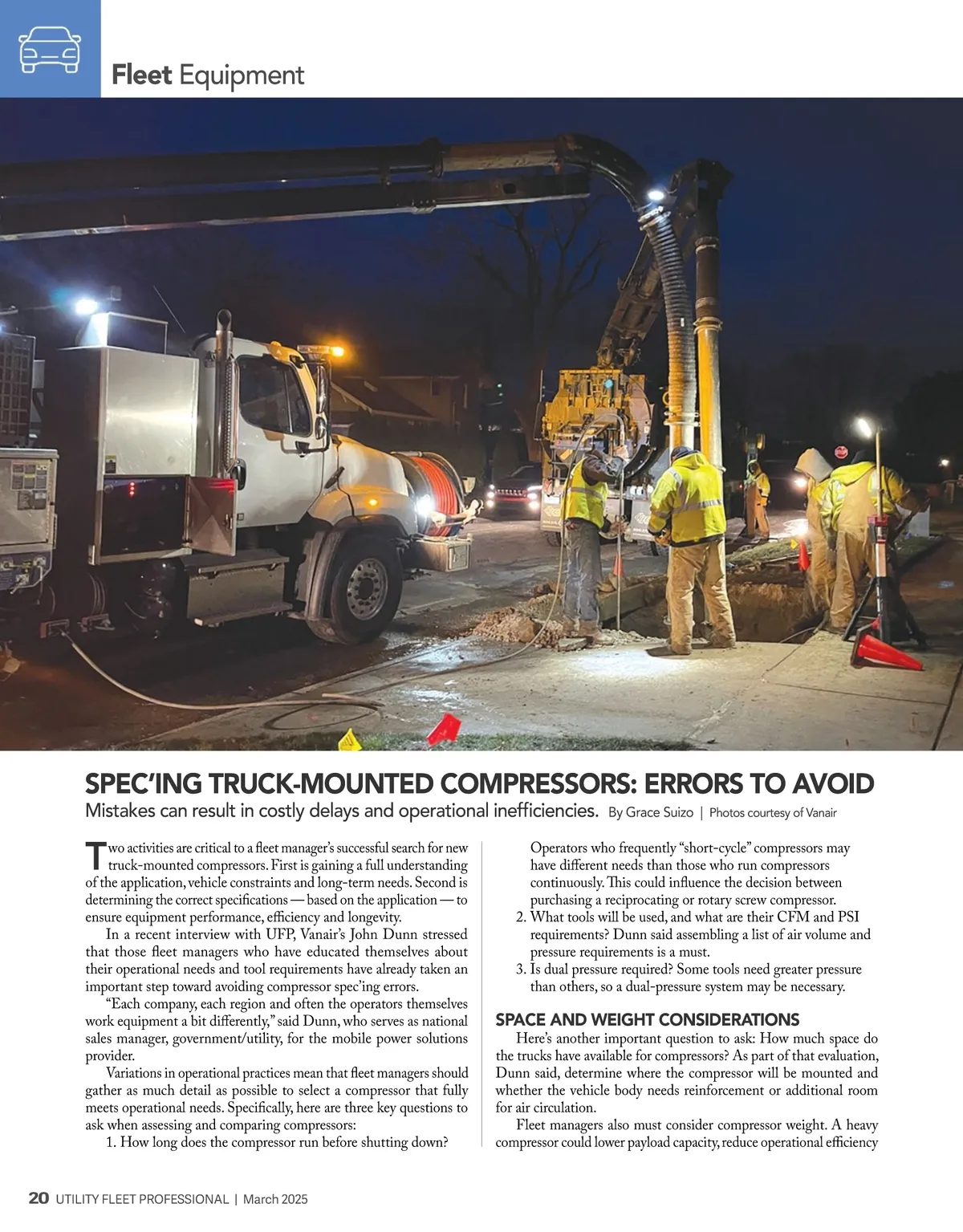 Fleet Equipment

SPEC'ING TRUCK-MOUNTED COMPRESSORS: ERRORS TO AVOID

Mistakes can result in costly delays and operational inefficiencies. By Grace Suizo | Photos courtesy of Vanair

Two activities are critical to a fleet manager's successful search for new truck-mounted compressors. First is gaining a full understanding of the application, vehicle constraints and long-term needs. Second is determining the correct specifications — based on the application — to ensure equipment performance, efficiency and longevity.

In a recent interview with UFP, Vanair's John Dunn stressed that those fleet managers who have educated themselves about their operational needs and tool requirements have already taken an important step toward avoiding compressor spec'ing errors.

"Each company, each region and often the operators themselves work equipment a bit differently," said Dunn, who serves as national sales manager, government/utility, for the mobile power solutions provider.

Variations in operational practices mean that fleet managers should gather as much detail as possible to select a compressor that fully meets operational needs. Specifically, here are three key questions to ask when assessing and comparing compressors:

1. How long does the compressor run before shutting down? Operators who frequently "short-cycle" compressors may have different needs than those who run compressors continuously. This could influence the decision between purchasing a reciprocating or rotary screw compressor.
2. What tools will be used, and what are their CFM and PSI requirements? Dunn said assembling a list of air volume and pressure requirements is a must.
3. Is dual pressure required? Some tools need greater pressure than others, so a dual-pressure system may be necessary.

SPACE AND WEIGHT CONSIDERATIONS

Here's another important question to ask: How much space do the trucks have available for compressors? As part of that evaluation, Dunn said, determine where the compressor will be mounted and whether the vehicle body needs reinforcement or additional room for air circulation.

Fleet managers also must consider compressor weight. A heavy compressor could lower payload capacity, reduce operational efficiency

20 UTILITY FLEET PROFESSIONAL | March 2025